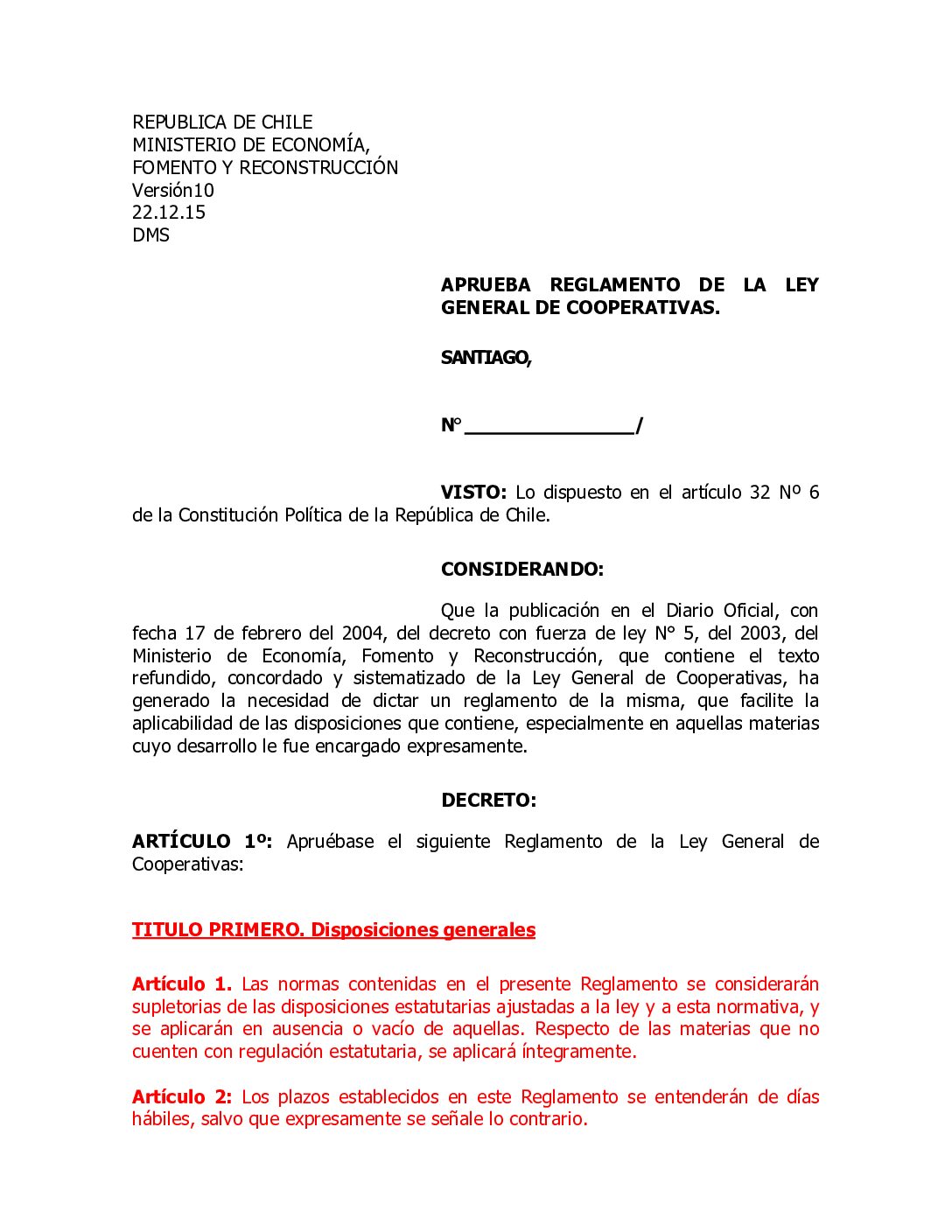 REPUBLICA DE CHILE
MINISTERIO DE ECONOMÍA,
FOMENTO Y RECONSTRUCCIÓN
Versión10
22.12.15
DMS

APRUEBA REGLAMENTO DE LA LEY GENERAL DE COOPERATIVAS.

SANTIAGO,

N° _______________/

VISTO: Lo dispuesto en el artículo 32 Nº 6 de la Constitución Política de la República de Chile.

CONSIDERANDO:

Que la publicación en el Diario Oficial, con fecha 17 de febrero del 2004, del decreto con fuerza de ley N° 5, del 2003, del Ministerio de Economía, Fomento y Reconstrucción, que contiene el texto refundido, concordado y sistematizado de la Ley General de Cooperativas, ha generado la necesidad de dictar un reglamento de la misma, que facilite la aplicabilidad de las disposiciones que contiene, especialmente en aquellas materias cuyo desarrollo le fue encargado expresamente.

DECRETO:

ARTÍCULO 1º: Apruébase el siguiente Reglamento de la Ley General de Cooperativas:

TITULO PRIMERO. Disposiciones generales

Artículo 1. Las normas contenidas en el presente Reglamento se considerarán supletorias de las disposiciones estatutarias ajustadas a la ley y a esta normativa, y se aplicarán en ausencia o vacío de aquellas. Respecto de las materias que no cuenten con regulación estatutaria, se aplicará íntegramente.

Artículo 2: Los plazos establecidos en este Reglamento se entenderán de días hábiles, salvo que expresamente se señale lo contrario.